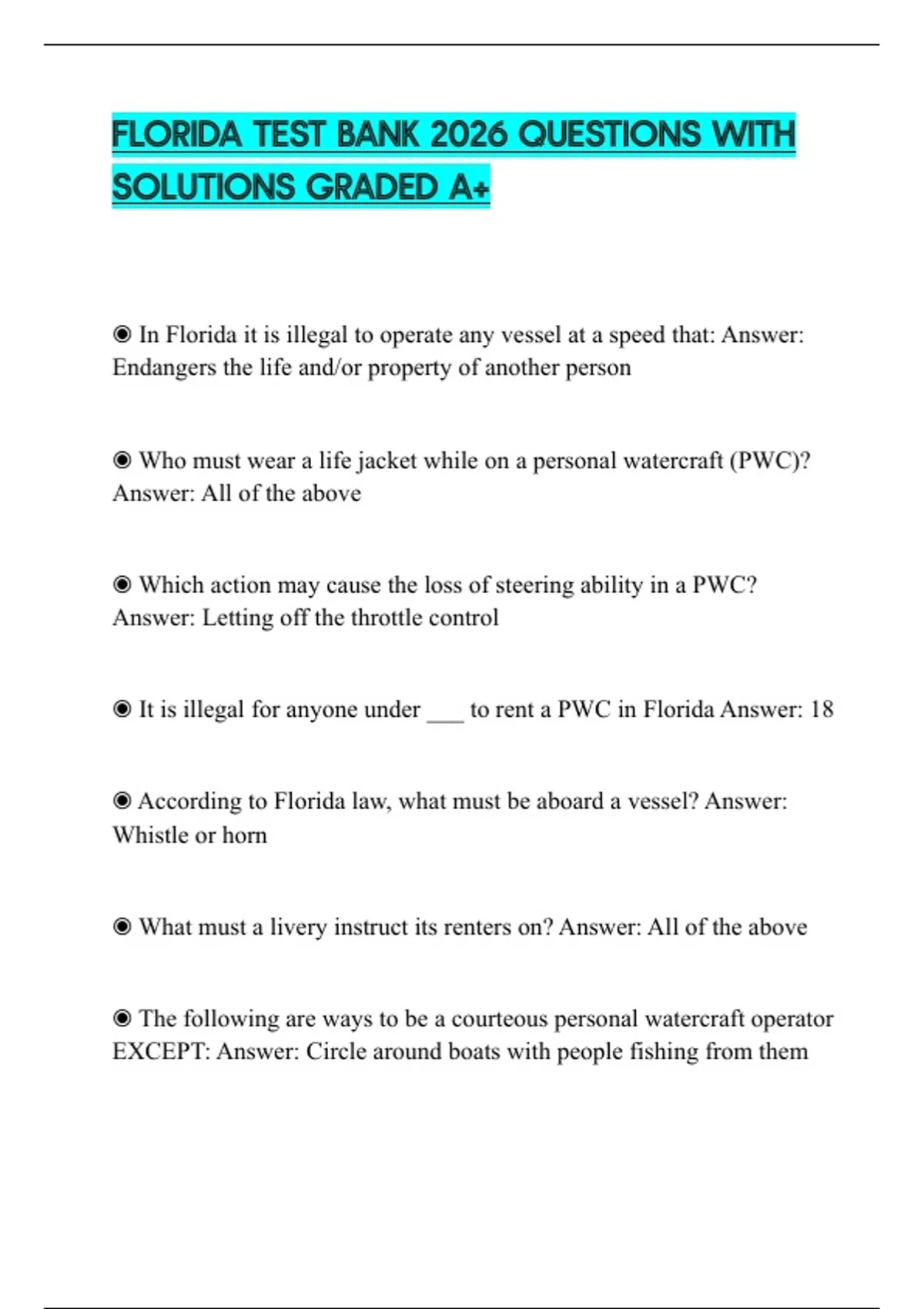 FLORIDA TEST BANK 2026 QUESTIONS WITH SOLUTIONS GRADED A+

◉ In Florida it is illegal to operate any vessel at a speed that: Answer: Endangers the life and/or property of another person

◉ Who must wear a life jacket while on a personal watercraft (PWC)? Answer: All of the above

◉ Which action may cause the loss of steering ability in a PWC? Answer: Letting off the throttle control

◉ It is illegal for anyone under ___ to rent a PWC in Florida Answer: 18

◉ According to Florida law, what must be aboard a vessel? Answer: Whistle or horn

◉ What must a livery instruct its renters on? Answer: All of the above

◉ The following are ways to be a courteous personal watercraft operator EXCEPT: Answer: Circle around boats with people fishing from them